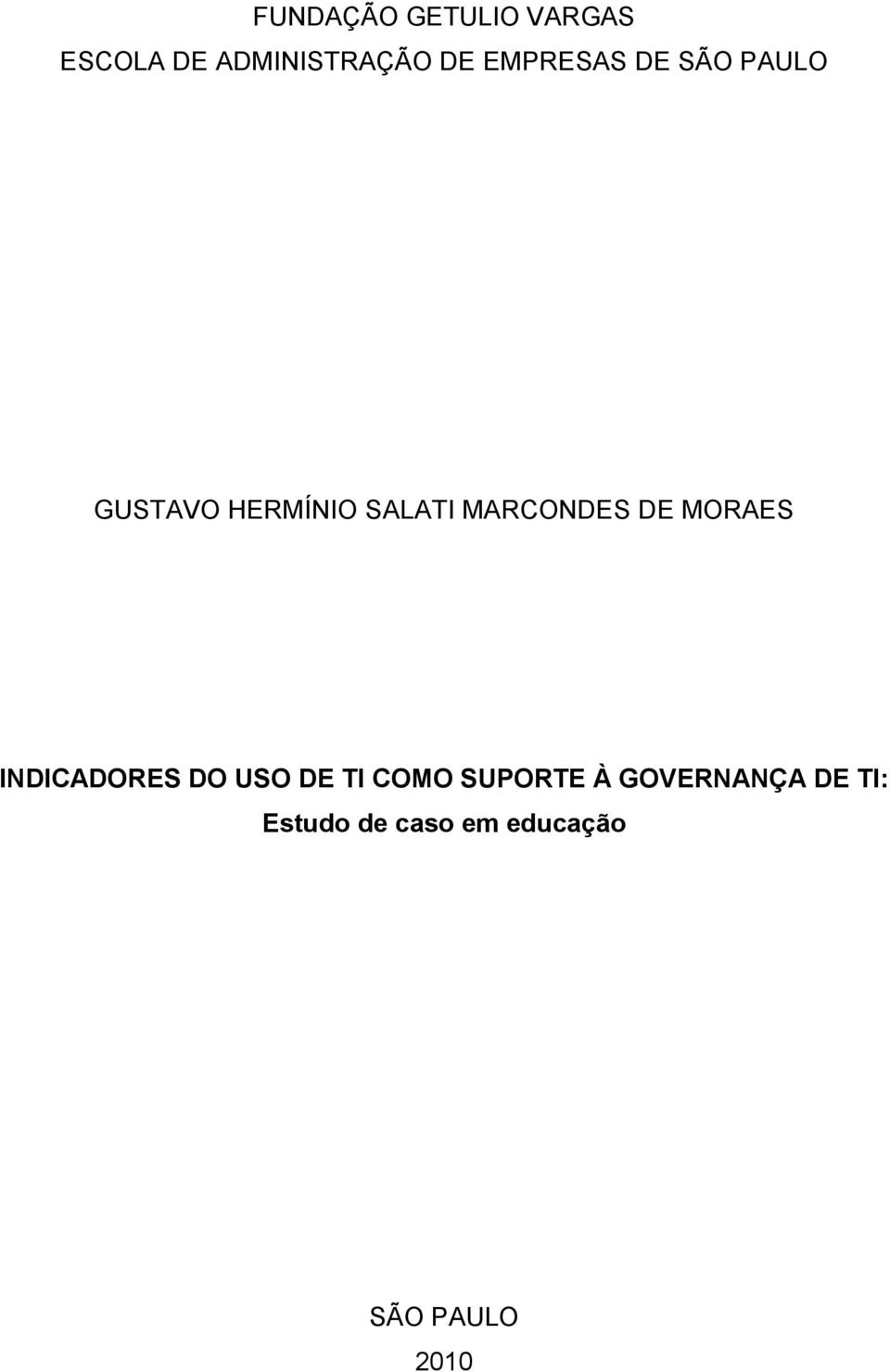 FUNDAÇÃO GETULIO VARGAS
ESCOLA DE ADMINISTRAÇÃO DE EMPRESAS DE SÃO PAULO

GUSTAVO HERMÍNIO SALATI MARCONDES DE MORAES

INDICADORES DO USO DE TI COMO SUPORTE À GOVERNANÇA DE TI:
Estudo de caso em educação

SÃO PAULO
2010